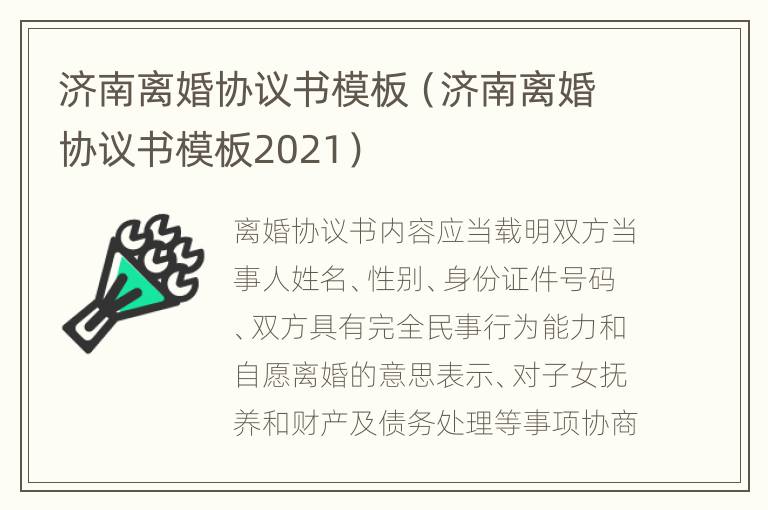 济南离婚协议书模板（济南离婚协议书模板2021）

离婚协议书内容应当载明双方当事人姓名、性别、身份证件号码、双方具有完全民事行为能力和自愿离婚的意思表示、对子女抚养和财产及债务处理等事项协商